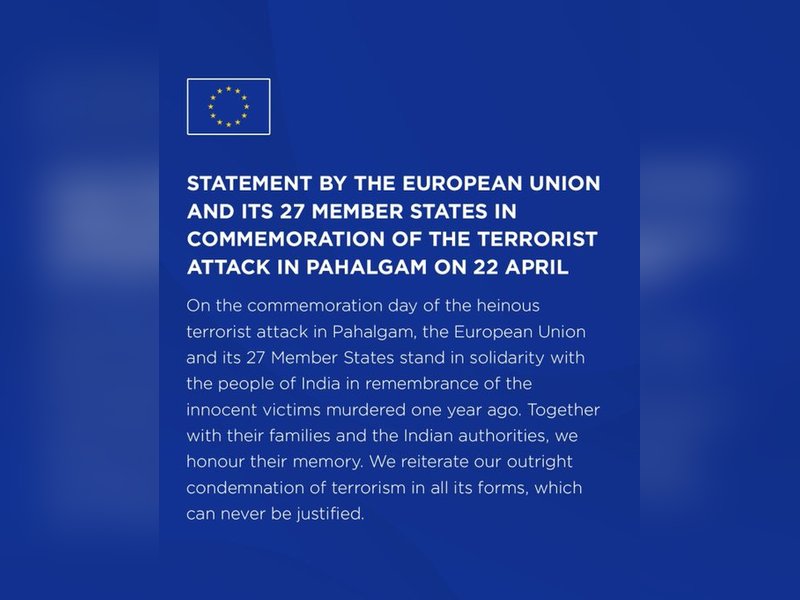 STATEMENT BY THE EUROPEAN UNION AND ITS 27 MEMBER STATES IN COMMEMORATION OF THE TERRORIST ATTACK IN PAHALGAM ON 22 APRIL

On the commemoration day of the heinous terrorist attack in Pahalgam, the European Union and its 27 Member States stand in solidarity with the people of India in remembrance of the innocent victims murdered one year ago. Together with their families and the Indian authorities, we honour their memory. We reiterate our outright condemnation of terrorism in all its forms, which can never be justified.